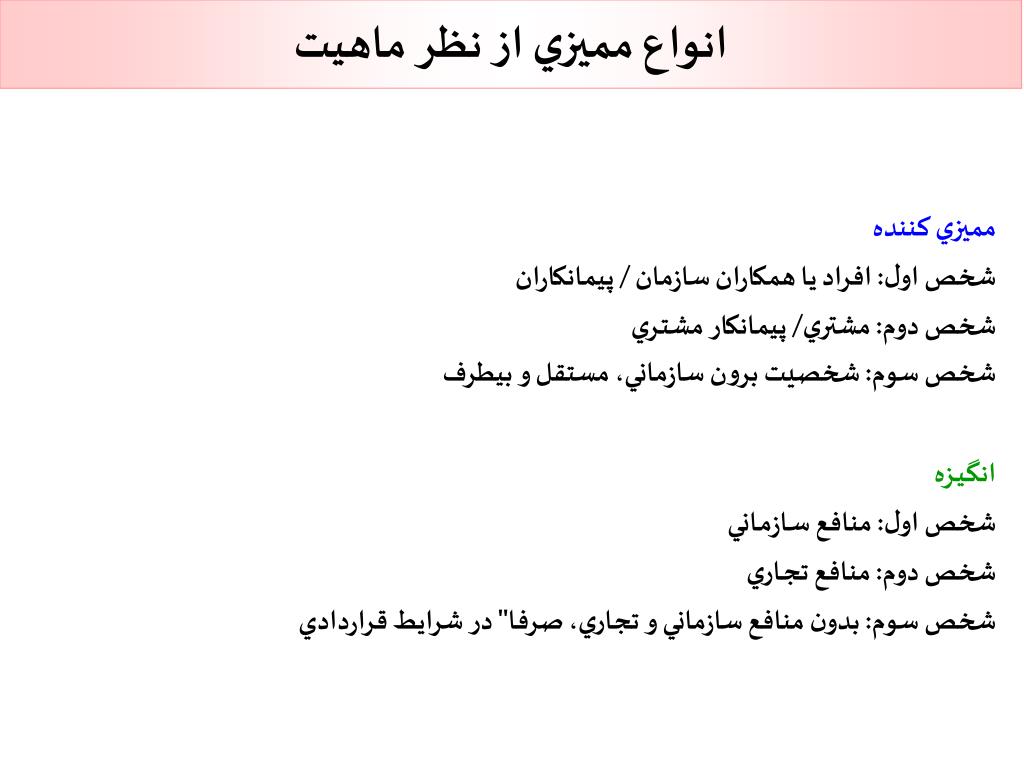 انواع مميزي از نظر ماهيت

مميزي كننده

شخص اول: افراد يا همكاران سازمان / پيمانكاران

شخص دوم: مشتري/ پيمانكار مشتري

شخص سوم: شخصيت برون سازماني، مستقل و بيطرف

انگيزه

شخص اول: منافع سازماني

شخص دوم: منافع تجاري

شخص سوم: بدون منافع سازماني و تجاري، صرفا" در شرايط قراردادي